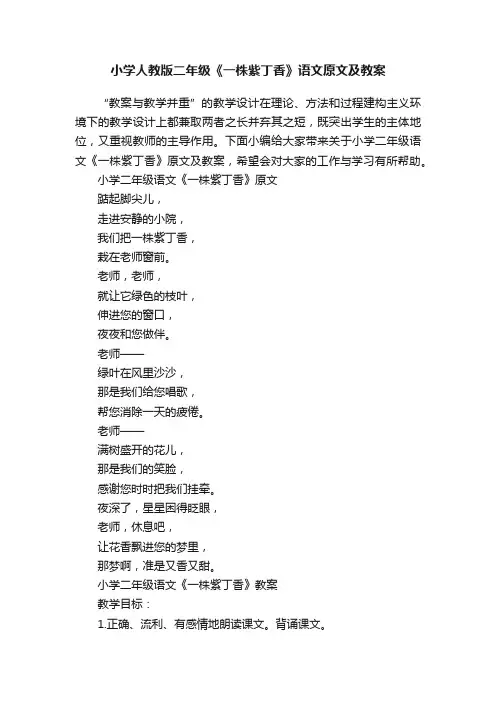 小学人教版二年级《一株紫丁香》语文原文及教案

“教案与教学并重”的教学设计在理论、方法和过程建构主义环境下的教学设计上都兼取两者之长并弃其之短，既突出学生的主体地位，又重视教师的主导作用。下面小编给大家带来关于小学二年级语文《一株紫丁香》原文及教案，希望会对大家的工作与学习有所帮助。

小学二年级语文《一株紫丁香》原文

踮起脚尖儿，

走进安静的小院，

我们把一株紫丁香，

栽在老师窗前。

老师，老师，

就让它绿色的枝叶，

伸进您的窗口，

夜夜和您做伴。

老师——

绿叶在风里沙沙，

那是我们给您唱歌，

帮您消除一天的疲倦。

老师——

满树盛开的花儿，

那是我们的笑脸，

感谢您时时把我们挂牵。

夜深了，星星困得眨眼，

老师，休息吧，

让花香飘进您的梦里，

那梦啊，准是又香又甜。

小学二年级语文《一株紫丁香》教案

教学目标：

1.正确、流利、有感情地朗读课文。背诵课文。